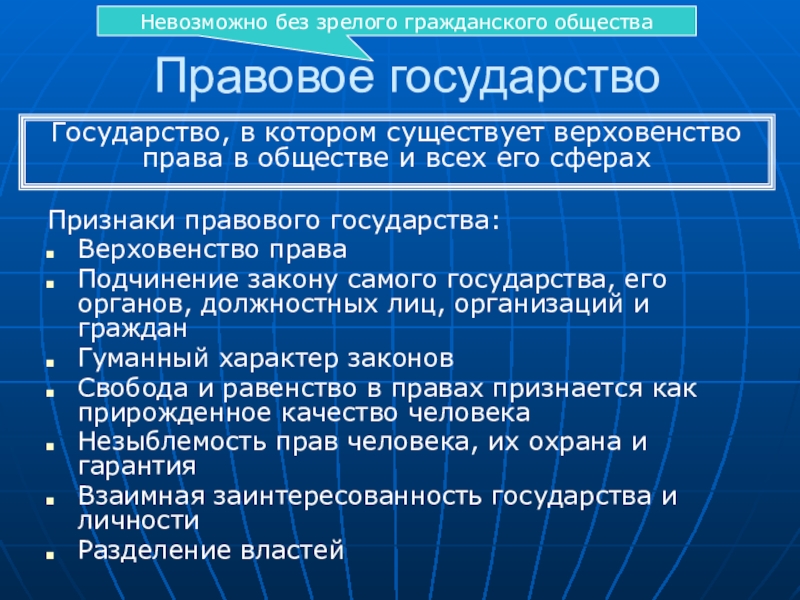 Невозможно без зрелого гражданского общества

Правовое государство

Государство, в котором существует верховенство права в обществе и всех его сферах

Признаки правового государства:
- Верховенство права
- Подчинение закону самого государства, его органов, должностных лиц, организаций и граждан
- Гуманный характер законов
- Свобода и равенство в правах признается как прирожденное качество человека
- Незыблемость прав человека, их охрана и гарантия
- Взаимная заинтересованность государства и личности
- Разделение властей